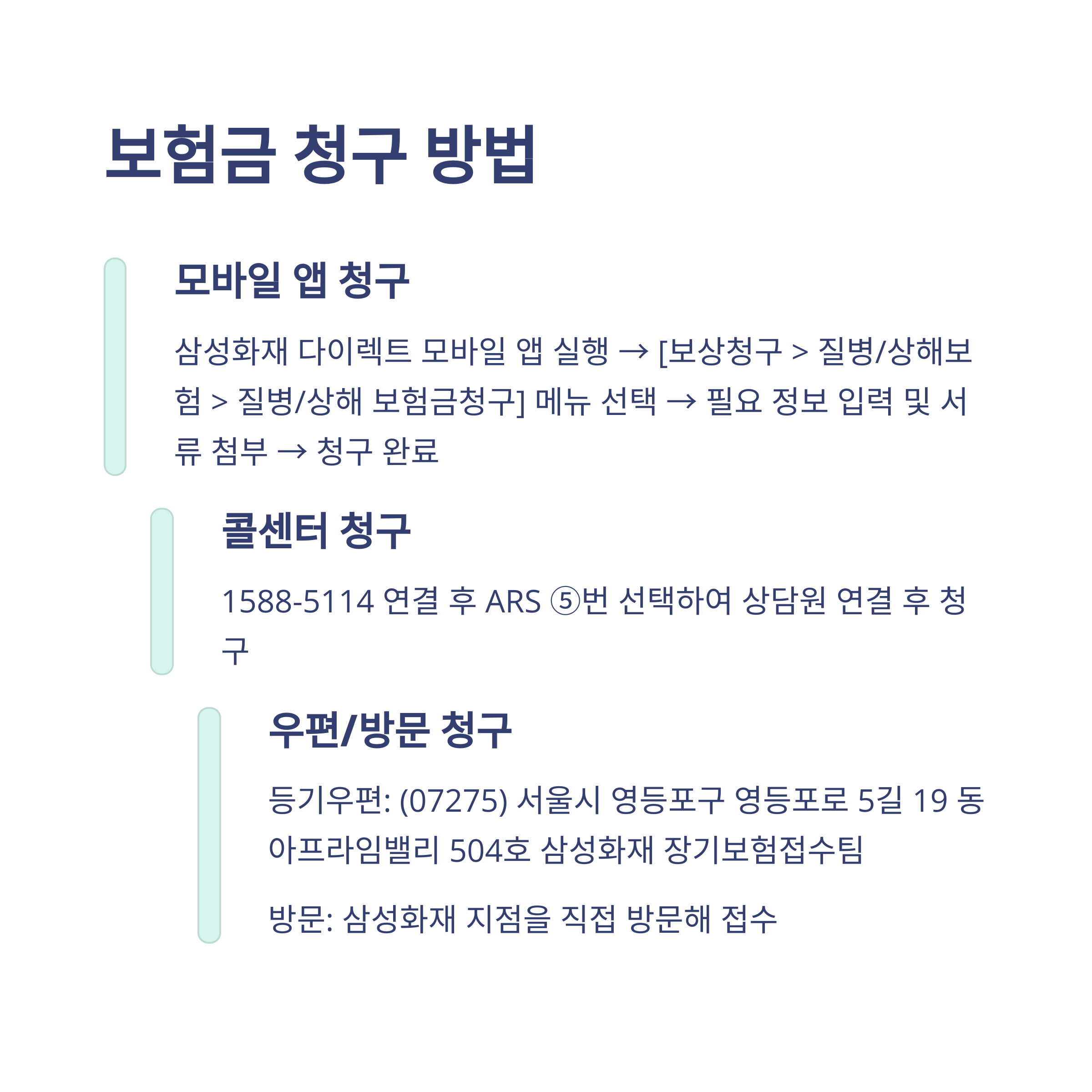 보험금 청구 방법

모바일 앱 청구

삼성화재 다이렉트 모바일 앱 실행 → [보상청구 > 질병/상해보험 > 질병/상해 보험금청구] 메뉴 선택 → 필요 정보 입력 및 서류 첨부 → 청구 완료

콜센터 청구

1588-5114 연결 후 ARS ⑤번 선택하여 상담원 연결 후 청구

우편/방문 청구

등기우편: (07275) 서울시 영등포구 영등포로 5길 19 동아프라임밸리 504호 삼성화재 장기보험접수팀

방문: 삼성화재 지점을 직접 방문해 접수